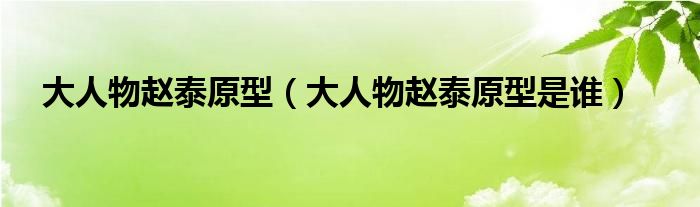 大人物赵泰原型（大人物赵泰原型是谁）